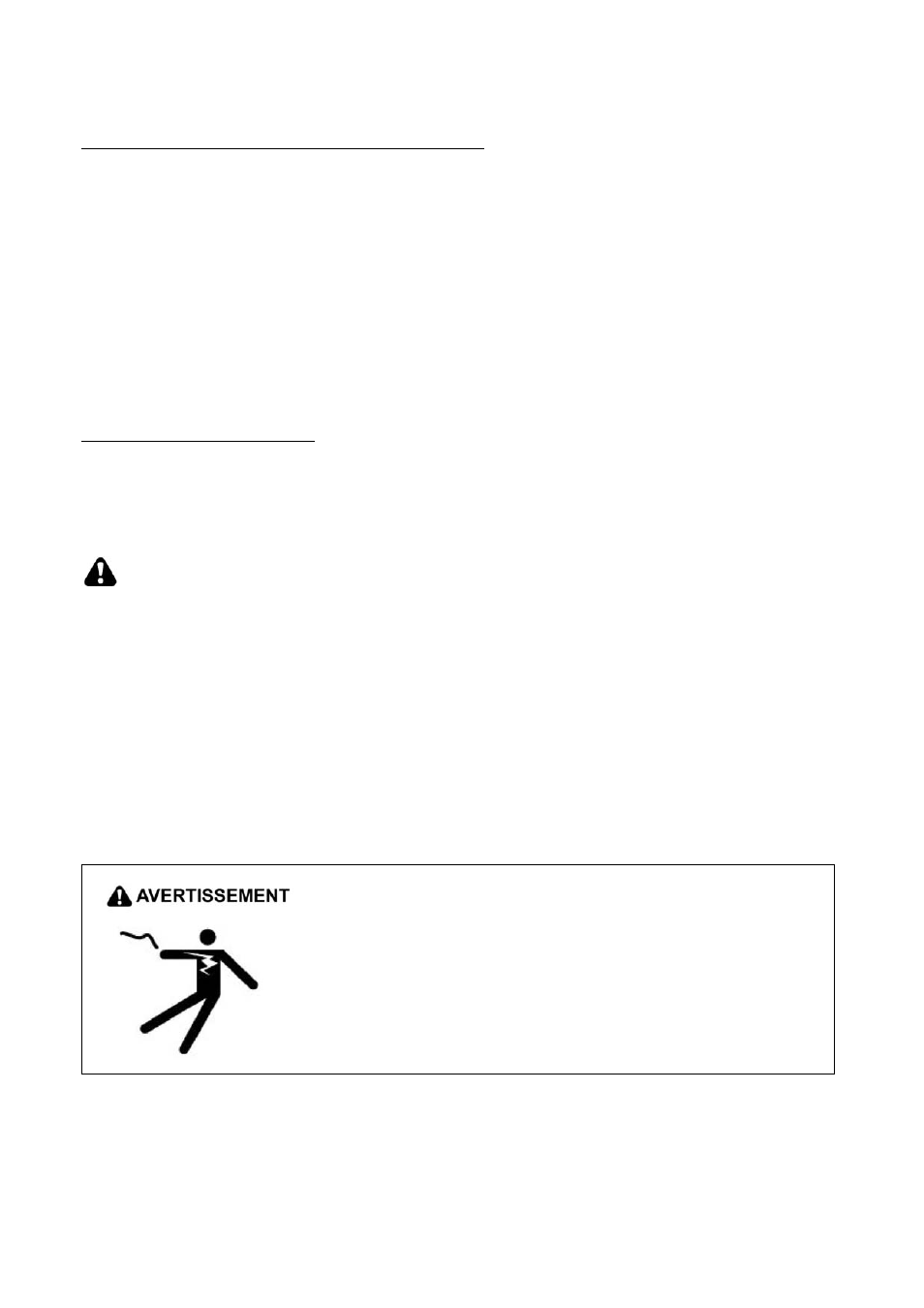 AVERTISSEMENT